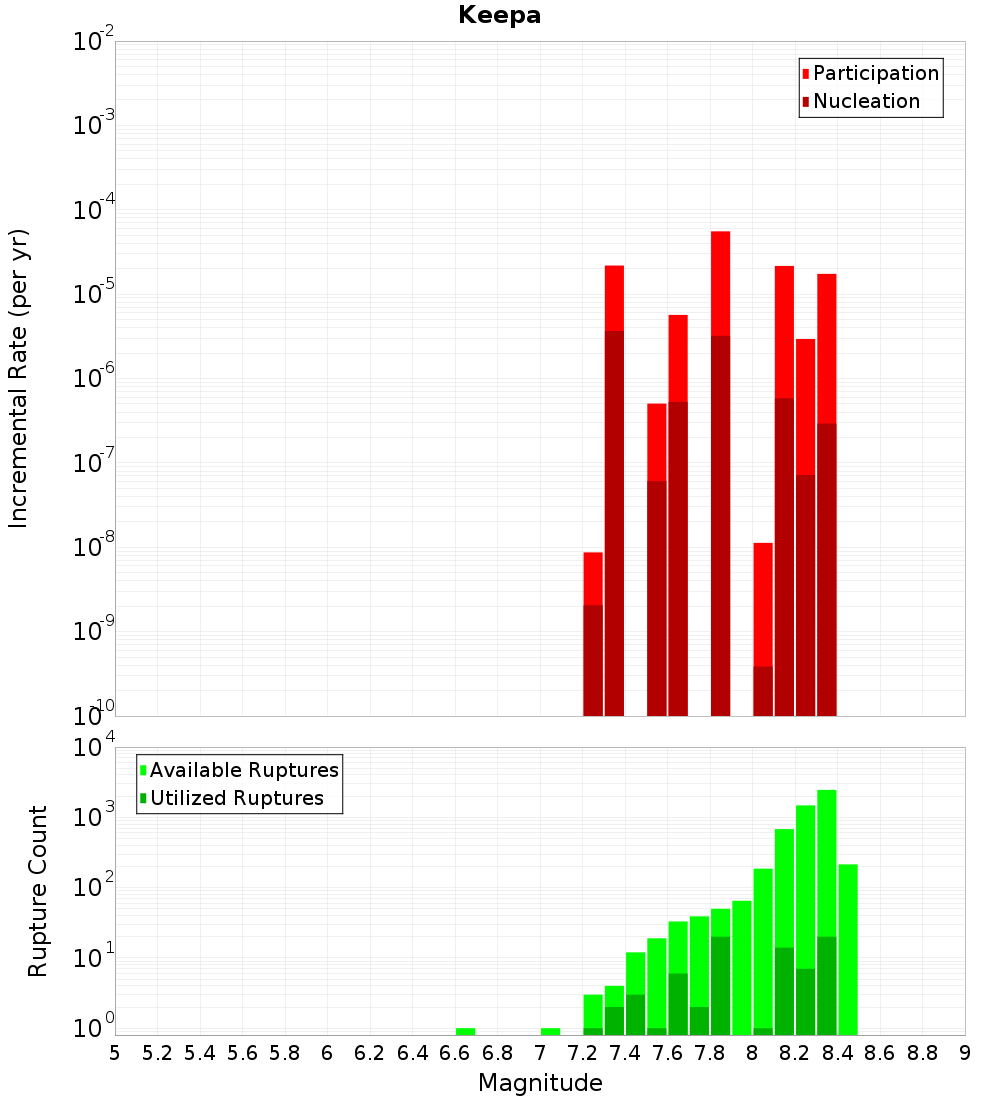 Keepa

Participation
Nucleation

Incremental Rate (per yr)

$10^{-2}$
$10^{-3}$
$10^{-4}$
$10^{-5}$
$10^{-6}$
$10^{-7}$
$10^{-8}$
$10^{-9}$
$10^{-10}$

Available Ruptures
Utilized Ruptures

Rupture Count

$10^{4}$
$10^{3}$
$10^{2}$
$10^{1}$
$10^{0}$

5 5.2 5.4 5.6 5.8 6 6.2 6.4 6.6 6.8 7 7.2 7.4 7.6 7.8 8 8.2 8.4 8.6 8.8 9

Magnitude